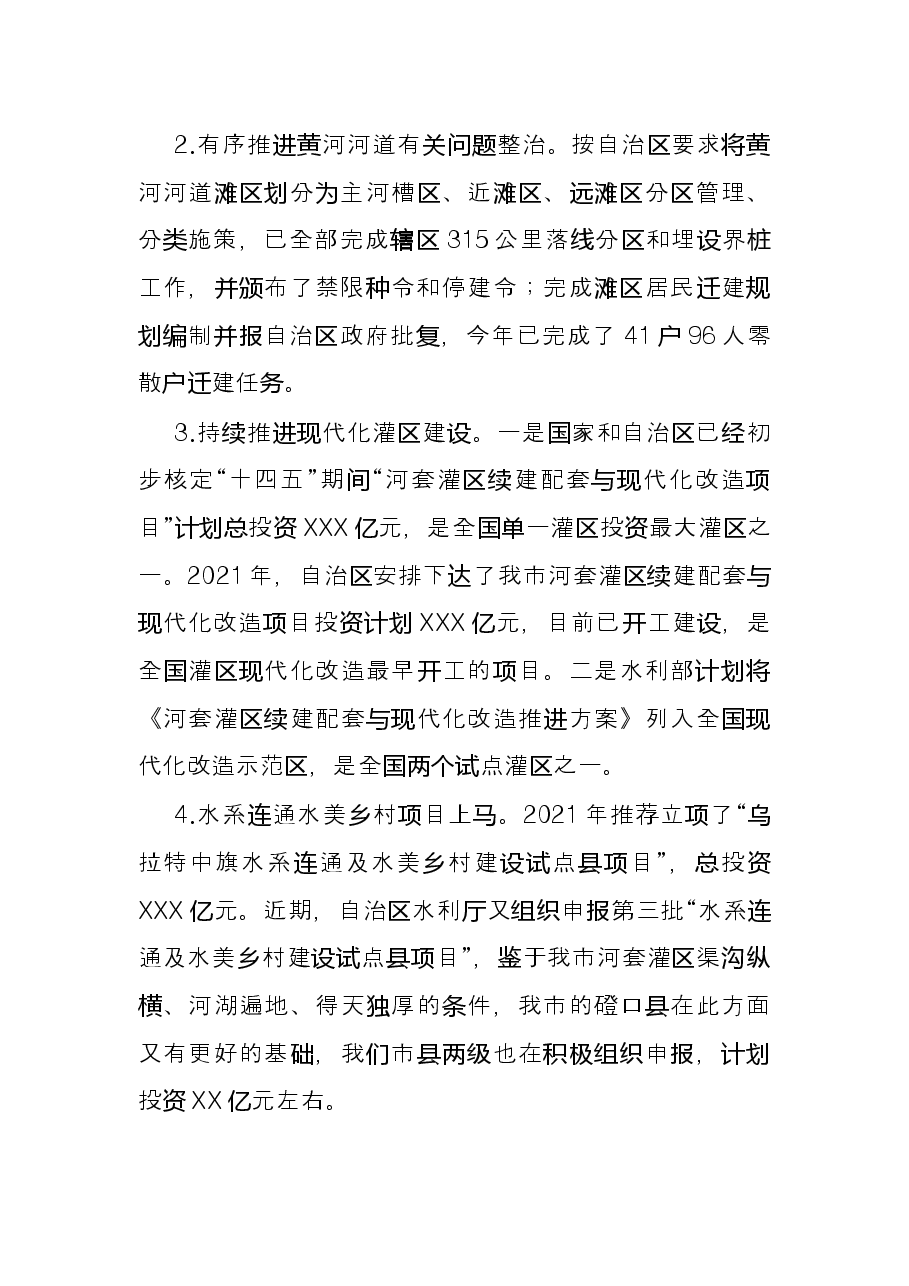 2.有序推进黄河河道有关问题整治。按自治区要求将黄河河道滩区划分为主河槽区、近滩区、远滩区分区管理、分类施策，已全部完成辖区315公里落线分区和埋设界桩工作，并颁布了禁限种令和停建令；完成滩区居民迁建规划编制并报自治区政府批复，今年已完成了41户96人零散户迁建任务。

3.持续推进现代化灌区建设。一是国家和自治区已经初步核定“十四五”期间“河套灌区续建配套与现代化改造项目”计划总投资XXX亿元，是全国单一灌区投资最大灌区之一。2021年，自治区安排下达了我市河套灌区续建配套与现代化改造项目投资计划XXX亿元，目前已开工建设，是全国灌区现代化改造最早开工的项目。二是水利部计划将《河套灌区续建配套与现代化改造推进方案》列入全国现代化改造示范区，是全国两个试点灌区之一。

4.水系连通水美乡村项目上马。2021年推荐立项了“乌拉特中旗水系连通及水美乡村建设试点县项目”，总投资XXX亿元。近期，自治区水利厅又组织申报第三批“水系连通及水美乡村建设试点县项目”，鉴于我市河套灌区渠沟纵横、河湖遍地、得天独厚的条件，我市的磴口县在此方面又有更好的基础，我们市县两级也在积极组织申报，计划投资XX亿元左右。